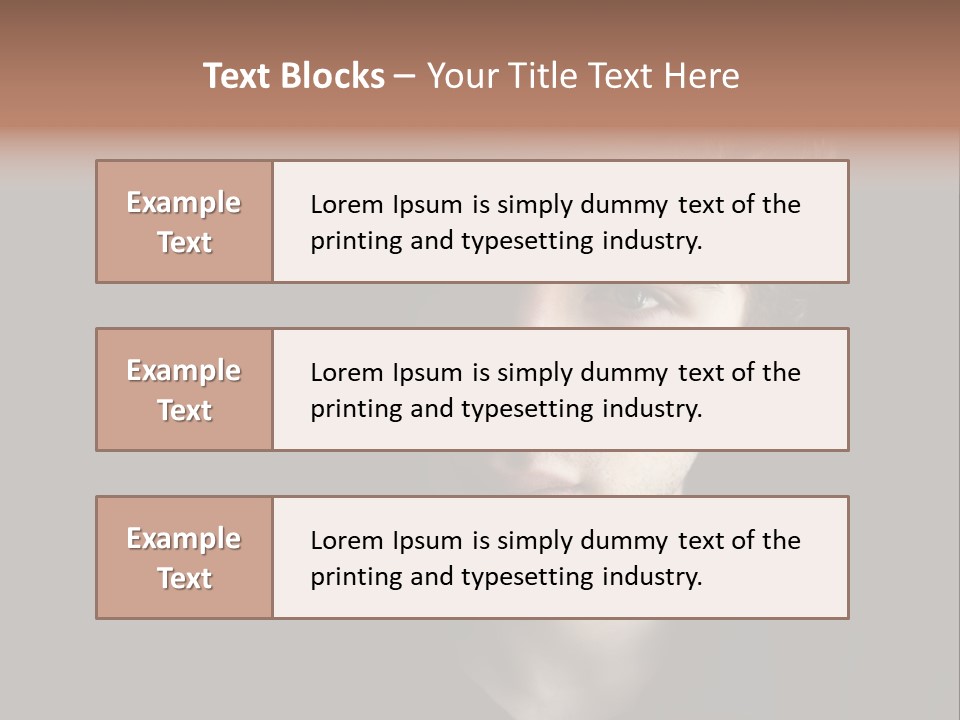 Text Blocks – Your Title Text Here

Example Text

Lorem Ipsum is simply dummy text of the printing and typesetting industry.

Example Text

Lorem Ipsum is simply dummy text of the printing and typesetting industry.

Example Text

Lorem Ipsum is simply dummy text of the printing and typesetting industry.